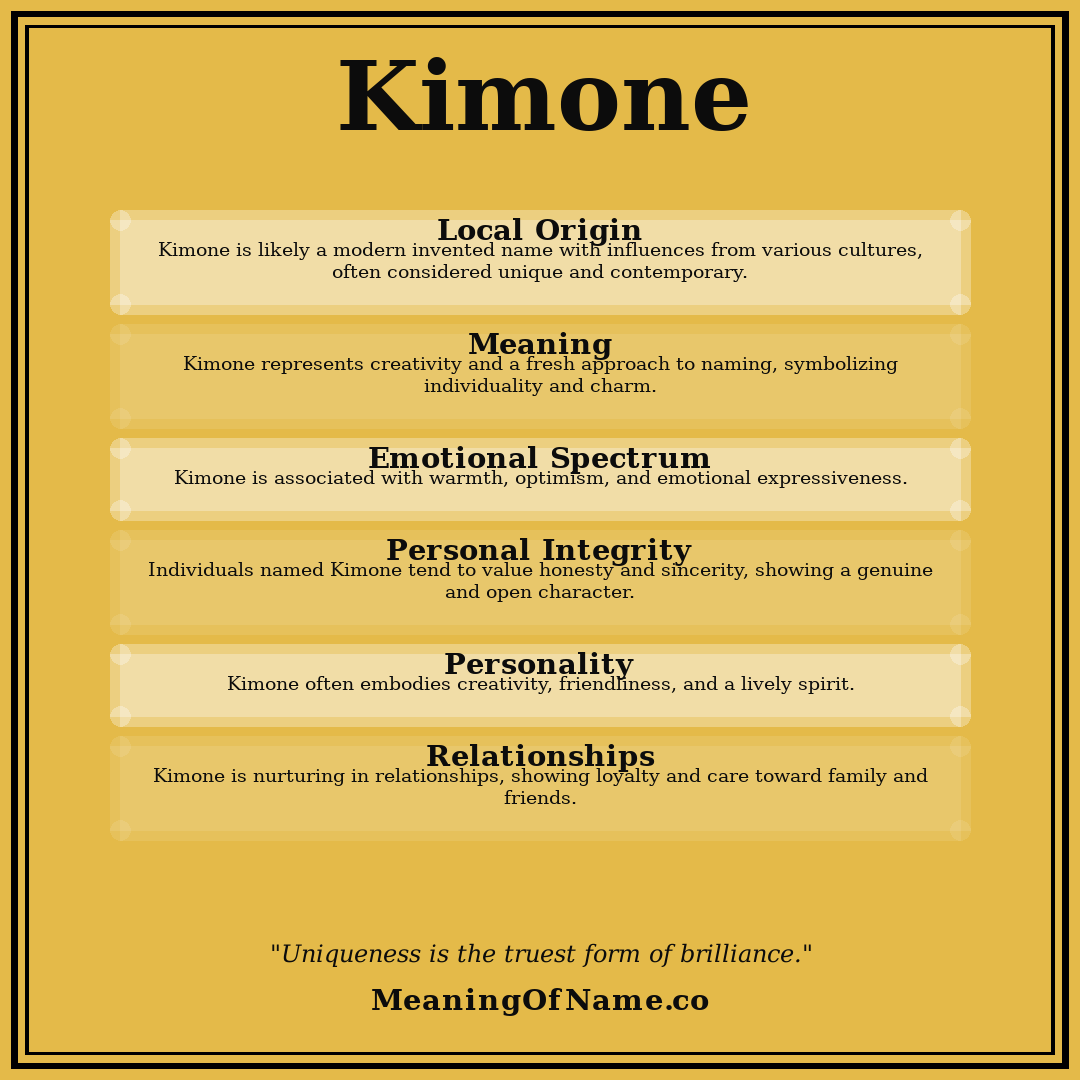 Kimone

Local Origin
Kimone is likely a modern invented name with influences from various cultures, often considered unique and contemporary.

Meaning
Kimone represents creativity and a fresh approach to naming, symbolizing individuality and charm.

Emotional Spectrum
Kimone is associated with warmth, optimism, and emotional expressiveness.

Personal Integrity
Individuals named Kimone tend to value honesty and sincerity, showing a genuine and open character.

Personality
Kimone often embodies creativity, friendliness, and a lively spirit.

Relationships
Kimone is nurturing in relationships, showing loyalty and care toward family and friends.

"Uniqueness is the truest form of brilliance."

MeaningOfName.co